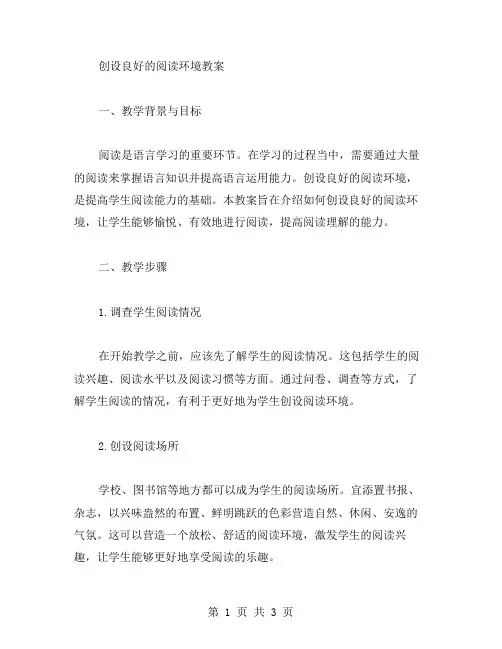 创设良好的阅读环境教案

一、教学背景与目标

阅读是语言学习的重要环节。在学习的过程当中，需要通过大量的阅读来掌握语言知识并提高语言运用能力。创设良好的阅读环境，是提高学生阅读能力的基础。本教案旨在介绍如何创设良好的阅读环境，让学生能够愉悦、有效地进行阅读，提高阅读理解的能力。

二、教学步骤

1.调查学生阅读情况

在开始教学之前，应该先了解学生的阅读情况。这包括学生的阅读兴趣、阅读水平以及阅读习惯等方面。通过问卷、调查等方式，了解学生阅读的情况，有利于更好地为学生创设阅读环境。

2.创设阅读场所

学校、图书馆等地方都可以成为学生的阅读场所。宜添置书报、杂志，以兴味盎然的布置、鲜明跳跃的色彩营造自然、休闲、安逸的气氛。这可以营造一个放松、舒适的阅读环境，激发学生的阅读兴趣，让学生能够更好地享受阅读的乐趣。

第 1 页 共 3 页